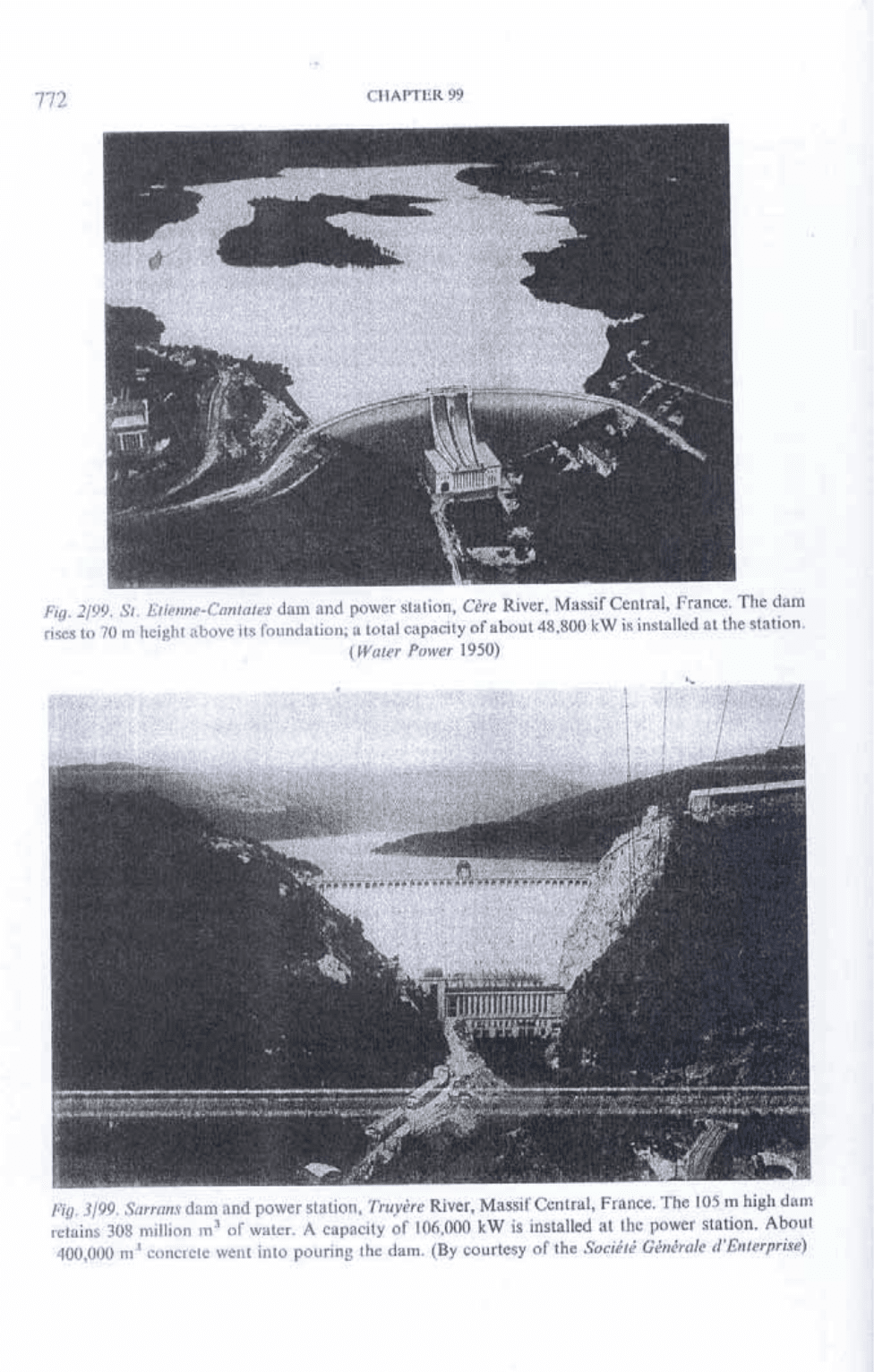 772

CHAPTER 99

Fig. 2/99. St. Etienne-Cantales dam and power station, Cère River, Massif Central, France. The dam rises to 70 m height above its foundation; a total capacity of about 48,800 kW is installed at the station. (Water Power 1950)

Fig. 3/99. Sarrans dam and power station, Truyère River, Massif Central, France. The 105 m high dam retains 308 million $m^3$ of water. A capacity of 106,000 kW is installed at the power station. About 400,000 $m^3$ concrete went into pouring the dam. (By courtesy of the Société Générale d'Enterprise)